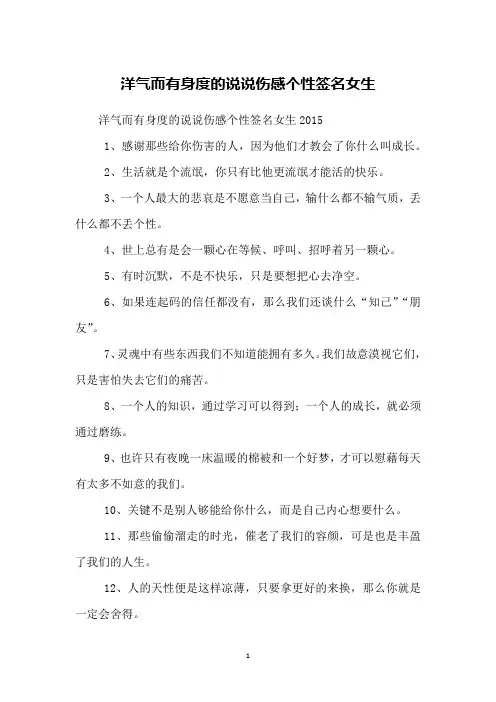 洋气而有身度的说说伤感个性签名女生

洋气而有身度的说说伤感个性签名女生 2015

1、感谢那些给你伤害的人，因为他们才教会了你什么叫成长。

2、生活就是个流氓，你只有比他更流氓才能活的快乐。

3、一个人最大的悲哀是不愿意当自己，输什么都不输气质，丢什么都不丢个性。

4、世上总有是会一颗心在等候、呼叫、招呼着另一颗心。

5、有时沉默，不是不快乐，只是要想把心去净空。

6、如果连起码的信任都没有，那么我们还谈什么“知己”“朋友”。

7、灵魂中有些东西我们不知道能拥有多久。我们故意漠视它们，只是害怕失去它们的痛苦。

8、一个人的知识，通过学习可以得到；一个人的成长，就必须通过磨练。

9、也许只有夜晚一床温暖的棉被和一个好梦，才可以慰藉每天有太多不如意的我们。

10、关键不是别人够能给你什么，而是自己内心想要什么。

11、那些偷偷溜走的时光，催老了我们的容颜，可是也是丰盈了我们的人生。

12、人的天性便是这样凉薄，只要拿更好的来换，那么你就是一定会舍得。

1